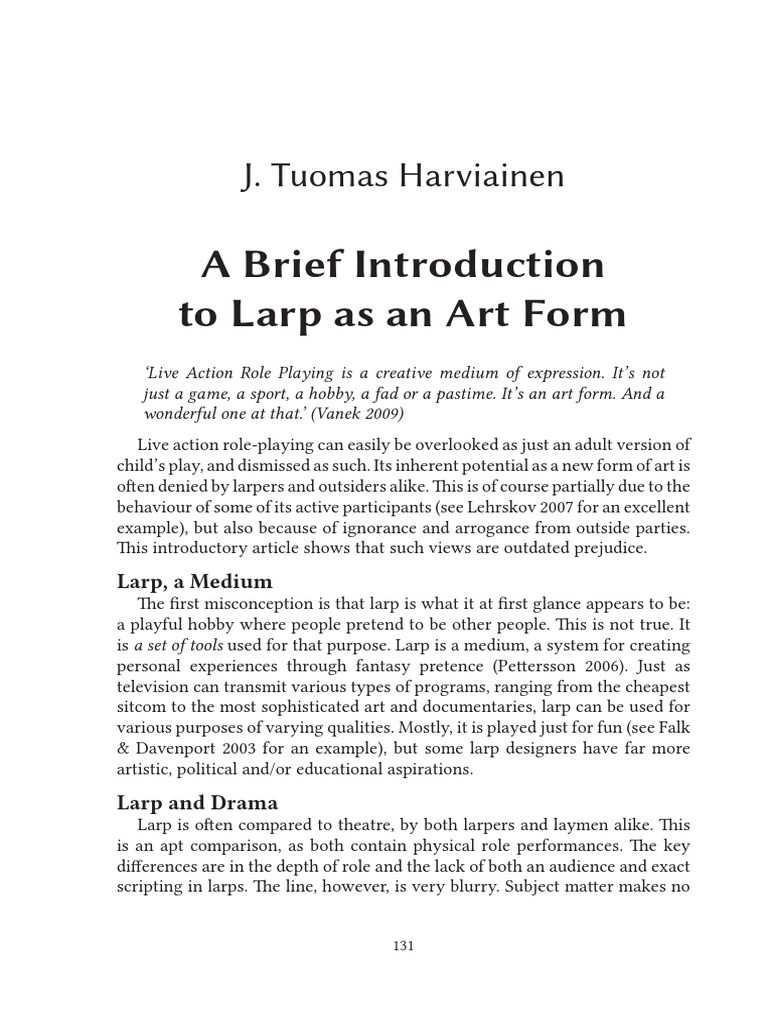 J. Tuomas Harviainen

A Brief Introduction to Larp as an Art Form

'Live Action Role Playing is a creative medium of expression. It's not just a game, a sport, a hobby, a fad or a pastime. It's an art form. And a wonderful one at that.' (Vanek 2009)

Live action role-playing can easily be overlooked as just an adult version of child's play, and dismissed as such. Its inherent potential as a new form of art is often denied by larpers and outsiders alike. This is of course partially due to the behaviour of some of its active participants (see Lehrskov 2007 for an excellent example), but also because of ignorance and arrogance from outside parties. This introductory article shows that such views are outdated prejudice.

Larp, a Medium

The first misconception is that larp is what it at first glance appears to be: a playful hobby where people pretend to be other people. This is not true. It is a set of tools used for that purpose. Larp is a medium, a system for creating personal experiences through fantasy pretence (Pettersson 2006). Just as television can transmit various types of programs, ranging from the cheapest sitcom to the most sophisticated art and documentaries, larp can be used for various purposes of varying qualities. Mostly, it is played just for fun (see Falk & Davenport 2003 for an example), but some larp designers have far more artistic, political and/or educational aspirations.

Larp and Drama

Larp is often compared to theatre, by both larpers and laymen alike. This is an apt comparison, as both contain physical role performances. The key differences are in the depth of role and the lack of both an audience and exact scripting in larps. The line, however, is very blurry. Subject matter makes no

131